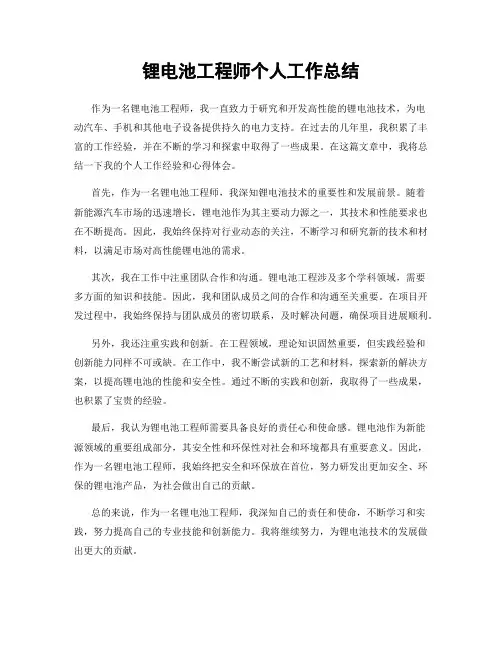 锂电池工程师个人工作总结

作为一名锂电池工程师，我一直致力于研究和开发高性能的锂电池技术，为电动汽车、手机和其他电子设备提供持久的电力支持。在过去的几年里，我积累了丰富的工作经验，并在不断的学习和探索中取得了一些成果。在这篇文章中，我将总结一下我的个人工作经验和心得体会。

首先，作为一名锂电池工程师，我深知锂电池技术的重要性和发展前景。随着新能源汽车市场的迅速增长，锂电池作为其主要动力源之一，其技术和性能要求也在不断提高。因此，我始终保持对行业动态的关注，不断学习和研究新的技术和材料，以满足市场对高性能锂电池的需求。

其次，我在工作中注重团队合作和沟通。锂电池工程涉及多个学科领域，需要多方面的知识和技能。因此，我和团队成员之间的合作和沟通至关重要。在项目开发过程中，我始终保持与团队成员的密切联系，及时解决问题，确保项目进展顺利。

另外，我还注重实践和创新。在工程领域，理论知识固然重要，但实践经验和创新能力同样不可或缺。在工作中，我不断尝试新的工艺和材料，探索新的解决方案，以提高锂电池的性能和安全性。通过不断的实践和创新，我取得了一些成果，也积累了宝贵的经验。

最后，我认为锂电池工程师需要具备良好的责任心和使命感。锂电池作为新能源领域的重要组成部分，其安全性和环保性对社会和环境都具有重要意义。因此，作为一名锂电池工程师，我始终把安全和环保放在首位，努力研发出更加安全、环保的锂电池产品，为社会做出自己的贡献。

总的来说，作为一名锂电池工程师，我深知自己的责任和使命，不断学习和实践，努力提高自己的专业技能和创新能力。我将继续努力，为锂电池技术的发展做出更大的贡献。